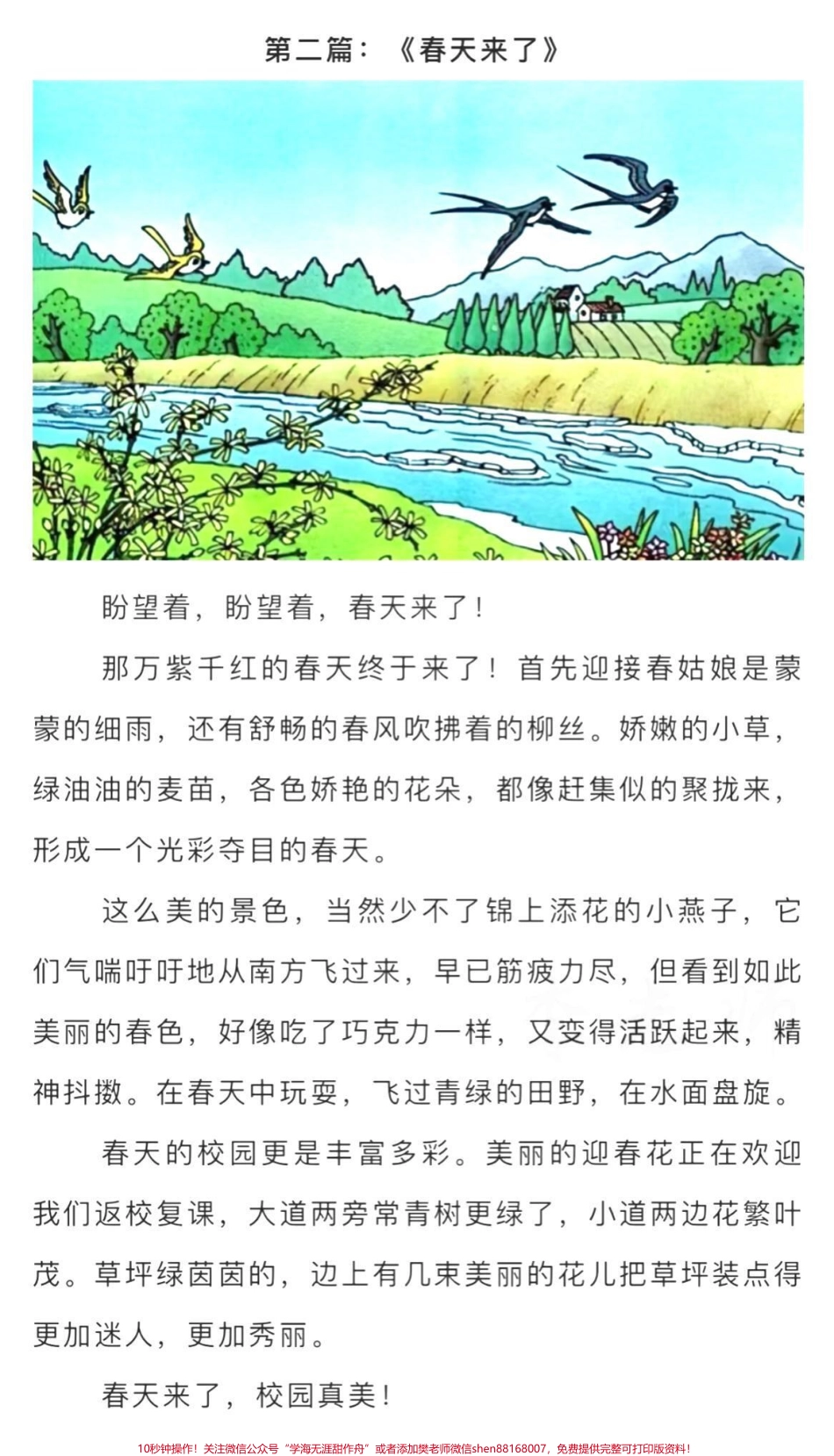 第二篇：《春天来了》

盼望着，盼望着，春天来了！

那万紫千红的春天终于来了！首先迎接春姑娘是蒙蒙的细雨，还有舒畅的春风吹拂着的柳丝。娇嫩的小草，绿油油的麦苗，各色娇艳的花朵，都像赶集似的聚拢来，形成一个光彩夺目的春天。

这么美的景色，当然少不了锦上添花的小燕子，它们气喘吁吁地从南方飞过来，早已筋疲力尽，但看到如此美丽的春色，好像吃了巧克力一样，又变得活跃起来，精神抖擞。在春天中玩耍，飞过青绿的田野，在水面盘旋。

春天的校园更是丰富多彩。美丽的迎春花正在欢迎我们返校复课，大道两旁常青树更绿了，小道两边花繁叶茂。草坪绿茵茵的，边上有几束美丽的花儿把草坪装点得更加迷人，更加秀丽。

春天来了，校园真美！

10秒钟操作！关注微信公众号“学海无涯甜作舟”或者添加樊老师微信shen88168007，免费提供完整可打印版资料！